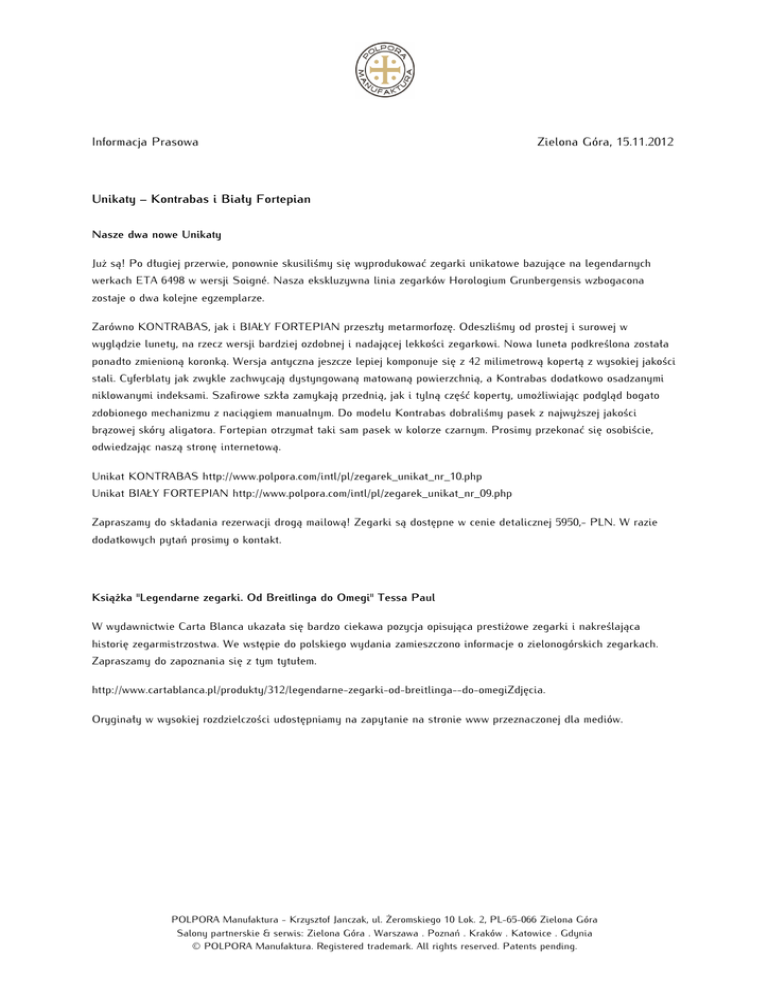 POLPORA MANUFAKTURA

Informacja Prasowa

Zielona Góra, 15.11.2012

Unikaty – Kontrabas i Biały Fortepian

Nasze dwa nowe Unikaty

Już są! Po długiej przerwie, ponownie skusiliśmy się wyprodukować zegarki unikatowe bazujące na legendarnych werkach ETA 6498 w wersji Soigné. Nasza ekskluzywna linia zegarków Horologium Grunbergensis wzbogacona zostaje o dwa kolejne egzemplarze.

Zarówno KONTRABAS, jak i BIAŁY FORTEPIAN przeszły metarmorfozę. Odeszliśmy od prostej i surowej w wyglądzie lunety, na rzecz wersji bardziej ozdobnej i nadającej lekkości zegarkowi. Nowa luneta podkreślona została ponadto zmienioną koronką. Wersja antyczna jeszcze lepiej komponuje się z 42 milimetrową kopertą z wysokiej jakości stali. Cyferblaty jak zwykle zachwycają dystyngowaną matowaną powierzchnią, a Kontrabas dodatkowo osadzanymi niklowanymi indeksami. Szafirowe szkła zamykają przednią, jak i tylną część koperty, umożliwiając podgląd bogato zdobionego mechanizmu z naciągiem manualnym. Do modelu Kontrabas dobraliśmy pasek z najwyższej jakości brązowej skóry aligatora. Fortepian otrzymał taki sam pasek w kolorze czarnym. Prosimy przekonać się osobiście, odwiedzając naszą stronę internetową.

Unikat KONTRABAS http://www.polpora.com/intl/pl/zegarek_unikat_nr_10.php
Unikat BIAŁY FORTEPIAN http://www.polpora.com/intl/pl/zegarek_unikat_nr_09.php

Zapraszamy do składania rezerwacji drogą mailową! Zegarki są dostępne w cenie detalicznej 5950,- PLN. W razie dodatkowych pytań prosimy o kontakt.

Książka "Legendarne zegarki. Od Breitlinga do Omegi" Tessa Paul

W wydawnictwie Carta Blanca ukazała się bardzo ciekawa pozycja opisująca prestiżowe zegarki i nakreślająca historię zegarmistrzostwa. We wstępie do polskiego wydania zamieszczono informacje o zielonogórskich zegarkach. Zapraszamy do zapoznania się z tym tytułem.

http://www.cartablanca.pl/produkty/312/legendarne-zegarki-od-breitlinga--do-omegiZdjęcia.

Oryginały w wysokiej rozdzielczości udostępniamy na zapytanie na stronie www przeznaczonej dla mediów.

POLPORA Manufaktura - Krzysztof Janczak, ul. Żeromskiego 10 Lok. 2, PL-65-066 Zielona Góra
Salony partnerskie & serwis: Zielona Góra . Warszawa . Poznań . Kraków . Katowice . Gdynia
© POLPORA Manufaktura. Registered trademark. All rights reserved. Patents pending.